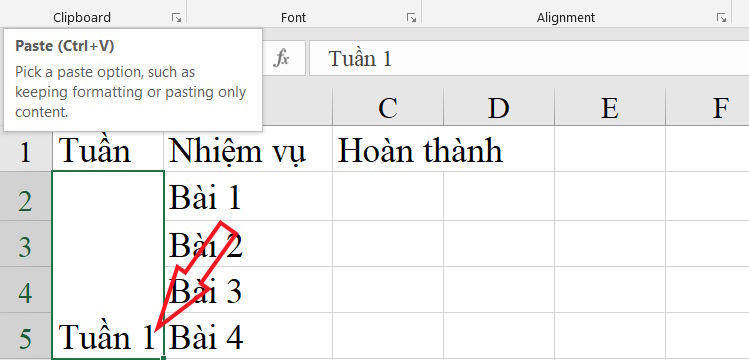 Clipboard
Font
Alignment

Paste (Ctrl+V)
Pick a paste option, such as keeping formatting or pasting only content.

$f_x$ Tuần 1

| | | | C | D | E | F |
|---|---|---|---|---|---|---|
| 1 | Tuần | Nhiệm vụ | Hoàn thành | | | |
| 2 | | Bài 1 | | | | |
| 3 | | Bài 2 | | | | |
| 4 | | Bài 3 | | | | |
| 5 | Tuần 1 | Bài 4 | | | | |